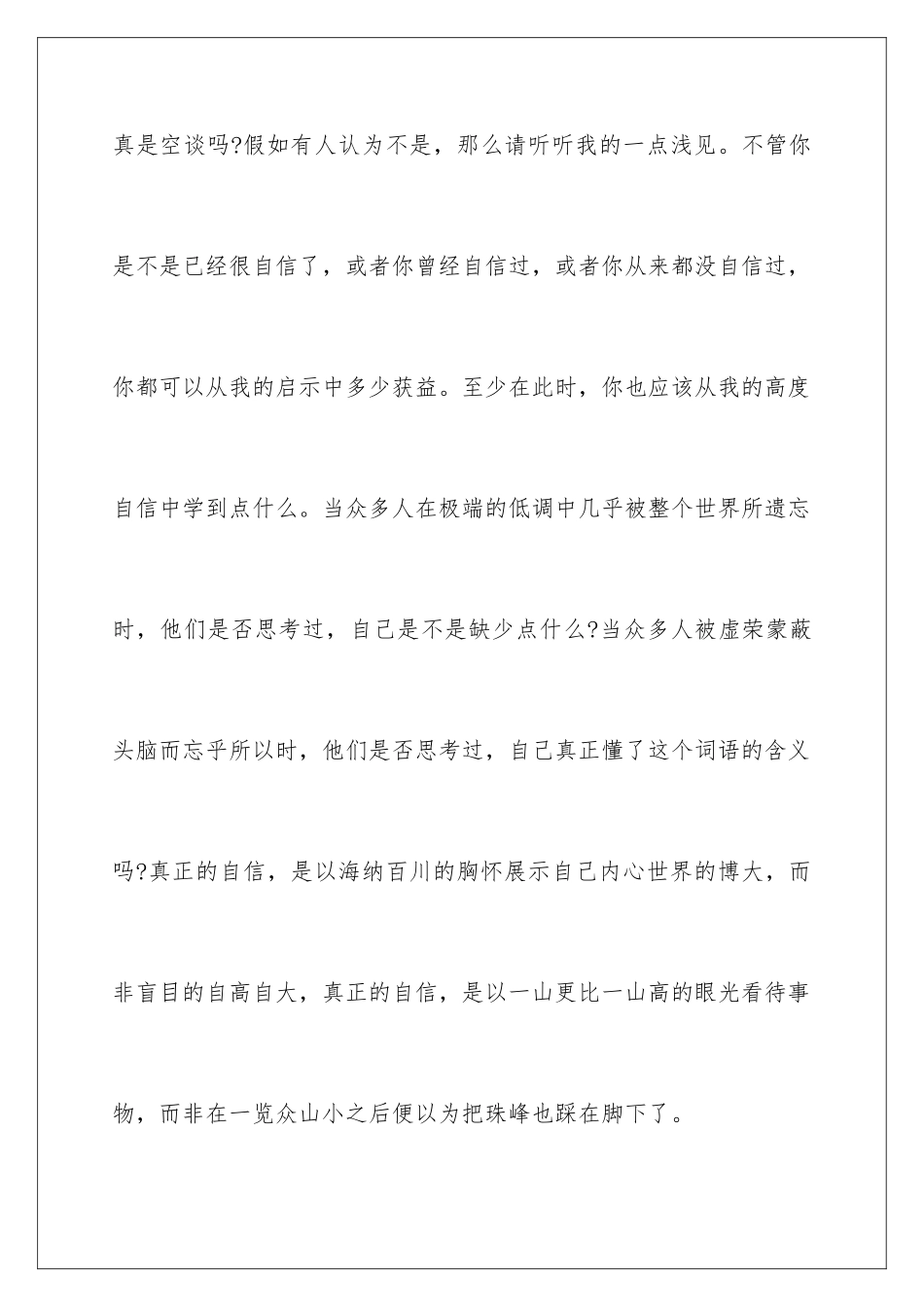 真是空谈吗?假如有人认为不是，那么请听听我的一点浅见。不管你是不是已经很自信了，或者你曾经自信过，或者你从来都没自信过，你都可以从我的启示中多少获益。至少在此时，你也应该从我的高度自信中学到点什么。当众多人在极端的低调中几乎被整个世界所遗忘时，他们是否思考过，自己是不是缺少点什么?当众多人被虚荣蒙蔽头脑而忘乎所以时，他们是否思考过，自己真正懂了这个词语的含义吗?真正的自信，是以海纳百川的胸怀展示自己内心世界的博大，而非盲目的自高自大，真正的自信，是以一山更比一山高的眼光看待事物，而非在一览众山小之后便以为把珠峰也踩在脚下了。